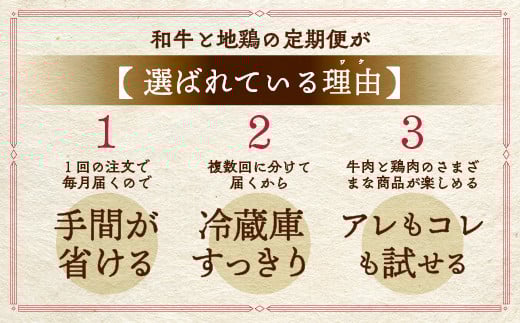 和牛と地鶏の定期便が

【選ばれている理由】
ワケ

1
1回の注文で毎月届くので
手間が省ける

2
複数回に分けて届くから
冷蔵庫すっきり

3
牛肉と鶏肉のさまざまな商品が楽しめる
アレもコレも試せる